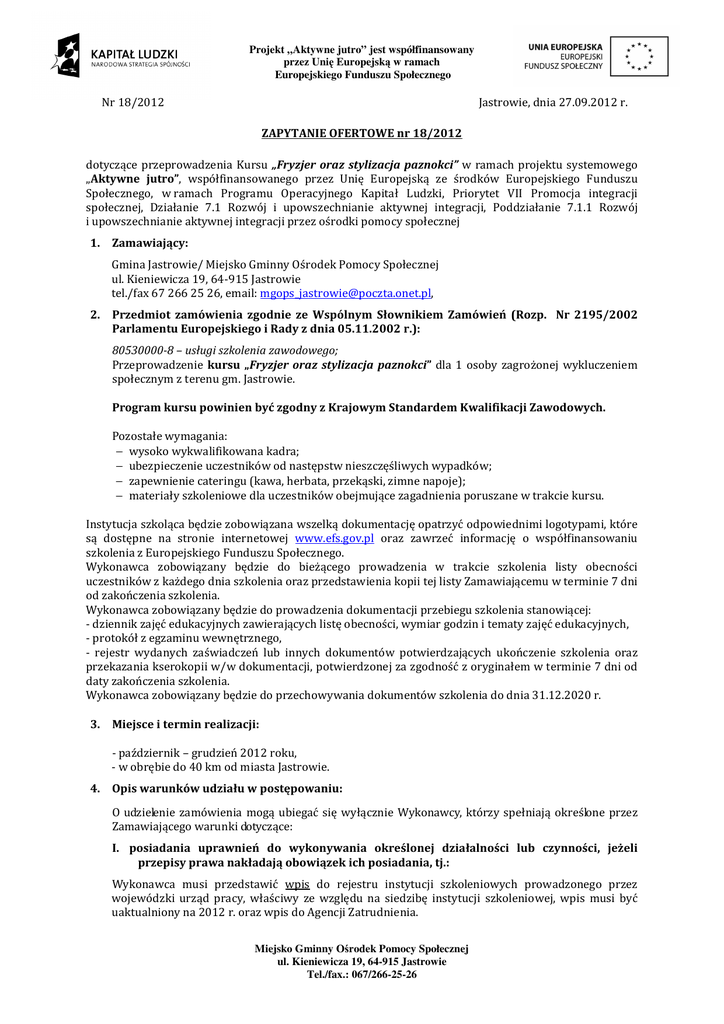 KAPITAŁ LUDZKI
NARODOWA STRATEGIA SPÓJNOŚCI

Projekt „Aktywne jutro" jest współfinansowany przez Unię Europejską w ramach Europejskiego Funduszu Społecznego

UNIA EUROPEJSKA
EUROPEJSKI
FUNDUSZ SPOŁECZNY

Nr 18/2012

Jastrowie, dnia 27.09.2012 r.

ZAPYTANIE OFERTOWE nr 18/2012

dotyczące przeprowadzenia Kursu „Fryzjer oraz stylizacja paznokci" w ramach projektu systemowego „Aktywne jutro", współfinansowanego przez Unię Europejską ze środków Europejskiego Funduszu Społecznego, w ramach Programu Operacyjnego Kapitał Ludzki, Priorytet VII Promocja integracji społecznej, Działanie 7.1 Rozwój i upowszechnianie aktywnej integracji, Poddziałanie 7.1.1 Rozwój i upowszechnianie aktywnej integracji przez ośrodki pomocy społecznej

1. Zamawiający:

Gmina Jastrowie/ Miejsko Gminny Ośrodek Pomocy Społecznej
ul. Kieniewicza 19, 64-915 Jastrowie
tel./fax 67 266 25 26, email: mgops_jastrowie@poczta.onet.pl,

2. Przedmiot zamówienia zgodnie ze Wspólnym Słownikiem Zamówień (Rozp. Nr 2195/2002 Parlamentu Europejskiego i Rady z dnia 05.11.2002 r.):

80530000-8 – usługi szkolenia zawodowego;
Przeprowadzenie kursu „Fryzjer oraz stylizacja paznokci" dla 1 osoby zagrożonej wykluczeniem społecznym z terenu gm. Jastrowie.

Program kursu powinien być zgodny z Krajowym Standardem Kwalifikacji Zawodowych.

Pozostałe wymagania:
– wysoko wykwalifikowana kadra;
– ubezpieczenie uczestników od następstw nieszczęśliwych wypadków;
– zapewnienie cateringu (kawa, herbata, przekąski, zimne napoje);
– materiały szkoleniowe dla uczestników obejmujące zagadnienia poruszane w trakcie kursu.

Instytucja szkoląca będzie zobowiązana wszelką dokumentację opatrzyć odpowiednimi logotypami, które są dostępne na stronie internetowej www.efs.gov.pl oraz zawrzeć informację o współfinansowaniu szkolenia z Europejskiego Funduszu Społecznego.
Wykonawca zobowiązany będzie do bieżącego prowadzenia w trakcie szkolenia listy obecności uczestników z każdego dnia szkolenia oraz przedstawienia kopii tej listy Zamawiającemu w terminie 7 dni od zakończenia szkolenia.
Wykonawca zobowiązany będzie do prowadzenia dokumentacji przebiegu szkolenia stanowiącej:
- dziennik zajęć edukacyjnych zawierających listę obecności, wymiar godzin i tematy zajęć edukacyjnych,
- protokół z egzaminu wewnętrznego,
- rejestr wydanych zaświadczeń lub innych dokumentów potwierdzających ukończenie szkolenia oraz przekazania kserokopii w/w dokumentacji, potwierdzonej za zgodność z oryginałem w terminie 7 dni od daty zakończenia szkolenia.
Wykonawca zobowiązany będzie do przechowywania dokumentów szkolenia do dnia 31.12.2020 r.

3. Miejsce i termin realizacji:

- październik – grudzień 2012 roku,
- w obrębie do 40 km od miasta Jastrowie.

4. Opis warunków udziału w postępowaniu:

O udzielenie zamówienia mogą ubiegać się wyłącznie Wykonawcy, którzy spełniają określone przez Zamawiającego warunki dotyczące:

I. posiadania uprawnień do wykonywania określonej działalności lub czynności, jeżeli przepisy prawa nakładają obowiązek ich posiadania, tj.:

Wykonawca musi przedstawić wpis do rejestru instytucji szkoleniowych prowadzonego przez wojewódzki urząd pracy, właściwy ze względu na siedzibę instytucji szkoleniowej, wpis musi być uaktualniony na 2012 r. oraz wpis do Agencji Zatrudnienia.

Miejsko Gminny Ośrodek Pomocy Społecznej
ul. Kieniewicza 19, 64-915 Jastrowie
Tel./fax.: 067/266-25-26